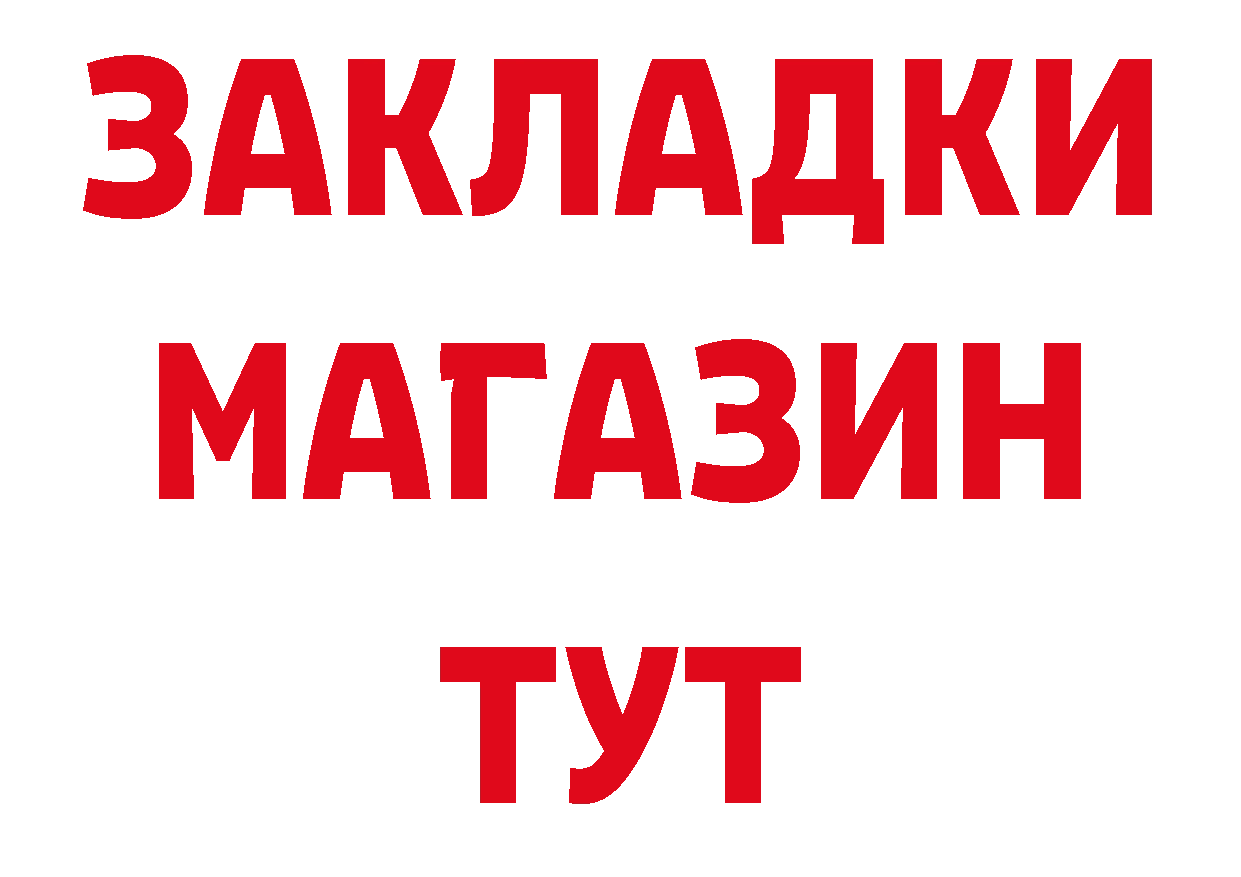 ЗАКЛАДКИ
МАГАЗИН
ТУТ